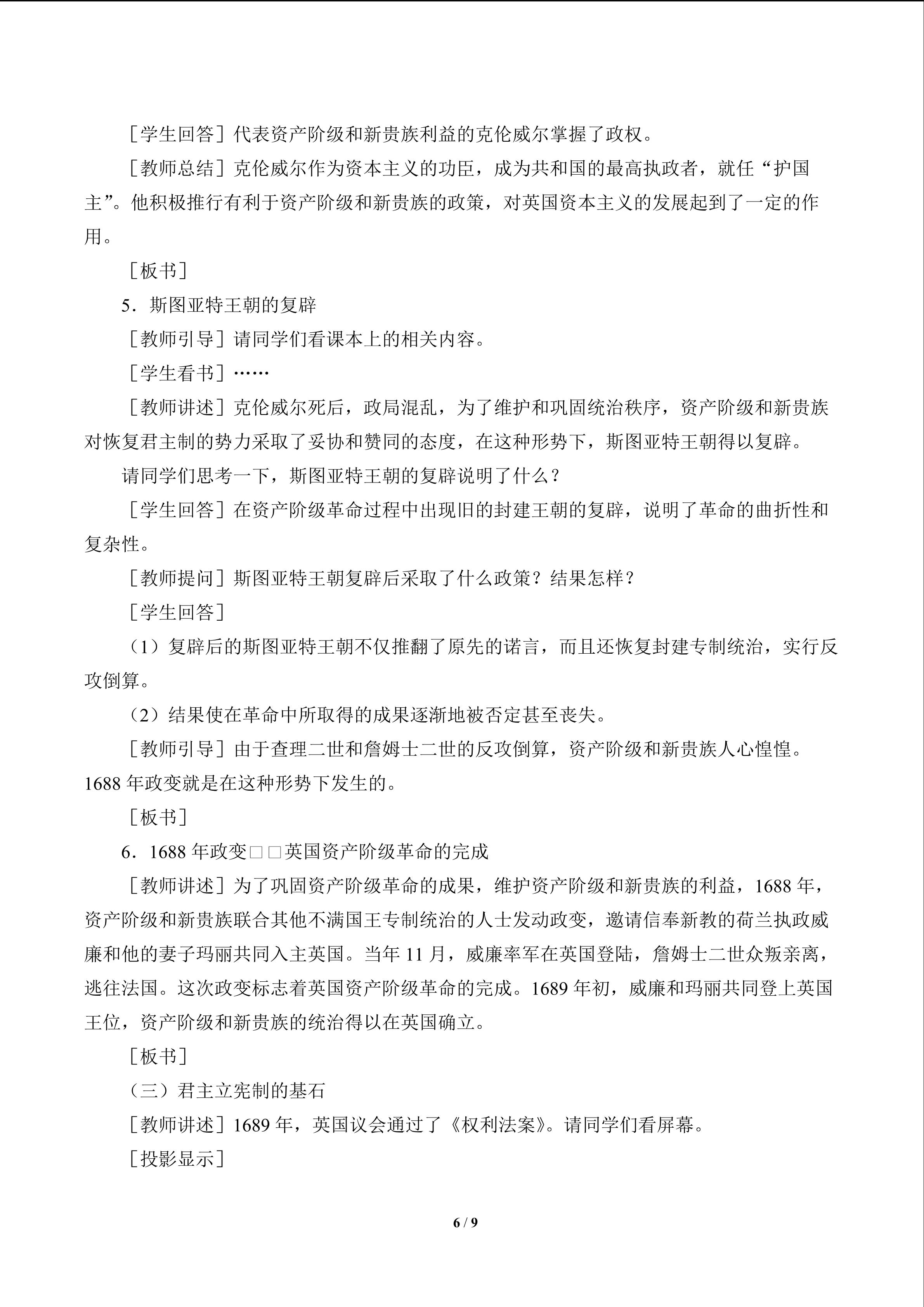 ［学生回答］代表资产阶级和新贵族利益的克伦威尔掌握了政权。

［教师总结］克伦威尔作为资本主义的功臣，成为共和国的最高执政者，就任“护国主”。他积极推行有利于资产阶级和新贵族的政策，对英国资本主义的发展起到了一定的作用。

［板书］

5．斯图亚特王朝的复辟

［教师引导］请同学们看课本上的相关内容。

［学生看书］……

［教师讲述］克伦威尔死后，政局混乱，为了维护和巩固统治秩序，资产阶级和新贵族对恢复君主制的势力采取了妥协和赞同的态度，在这种形势下，斯图亚特王朝得以复辟。

请同学们思考一下，斯图亚特王朝的复辟说明了什么？

［学生回答］在资产阶级革命过程中出现旧的封建王朝的复辟，说明了革命的曲折性和复杂性。

［教师提问］斯图亚特王朝复辟后采取了什么政策？结果怎样？

［学生回答］

（1）复辟后的斯图亚特王朝不仅推翻了原先的诺言，而且还恢复封建专制统治，实行反攻倒算。

（2）结果使在革命中所取得的成果逐渐地被否定甚至丧失。

［教师引导］由于查理二世和詹姆士二世的反攻倒算，资产阶级和新贵族人心惶惶。1688年政变就是在这种形势下发生的。

［板书］

6．1688年政变□□英国资产阶级革命的完成

［教师讲述］为了巩固资产阶级革命的成果，维护资产阶级和新贵族的利益，1688年，资产阶级和新贵族联合其他不满国王专制统治的人士发动政变，邀请信奉新教的荷兰执政威廉和他的妻子玛丽共同入主英国。当年11月，威廉率军在英国登陆，詹姆士二世众叛亲离，逃往法国。这次政变标志着英国资产阶级革命的完成。1689年初，威廉和玛丽共同登上英国王位，资产阶级和新贵族的统治得以在英国确立。

［板书］

（三）君主立宪制的基石

［教师讲述］1689年，英国议会通过了《权利法案》。请同学们看屏幕。

［投影显示］

6 / 9